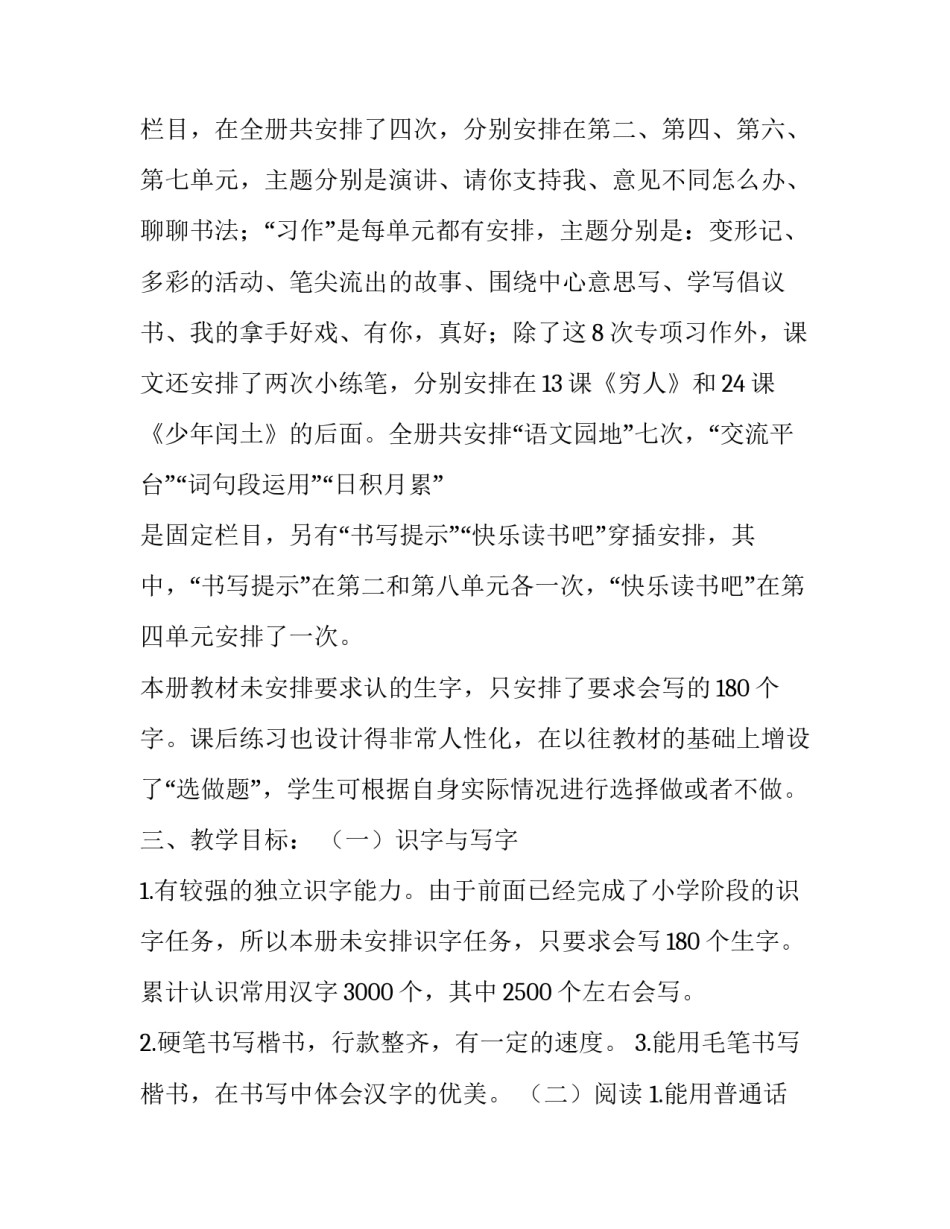 栏目，在全册共安排了四次，分别安排在第二、第四、第六、第七单元，主题分别是演讲、请你支持我、意见不同怎么办、聊聊书法；“习作”是每单元都有安排，主题分别是：变形记、多彩的活动、笔尖流出的故事、围绕中心意思写、学写倡议书、我的拿手好戏、有你，真好；除了这 8 次专项习作外，课文还安排了两次小练笔，分别安排在 13 课《穷人》和 24 课《少年闰土》的后面。全册共安排“语文园地”七次，“交流平台”“词句段运用”“日积月累”

是固定栏目，另有“书写提示”“快乐读书吧”穿插安排，其中，“书写提示”在第二和第八单元各一次，“快乐读书吧”在第四单元安排了一次。

本册教材未安排要求认的生字，只安排了要求会写的 180 个字。课后练习也设计得非常人性化，在以往教材的基础上增设了“选做题”，学生可根据自身实际情况进行选择做或者不做。

三、教学目标：（一）识字与写字

1.有较强的独立识字能力。由于前面已经完成了小学阶段的识字任务，所以本册未安排识字任务，只要求会写 180 个生字。累计认识常用汉字 3000 个，其中 2500 个左右会写。

2.硬笔书写楷书，行款整齐，有一定的速度。 3.能用毛笔书写楷书，在书写中体会汉字的优美。（二）阅读 1.能用普通话